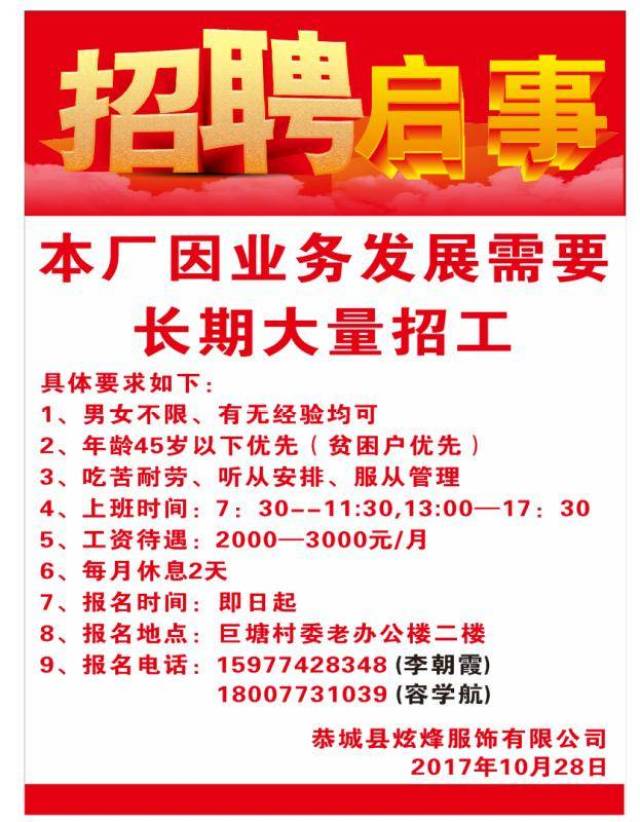 招聘启事

本厂因业务发展需要
长期大量招工

具体要求如下：
1、男女不限、有无经验均可
2、年龄45岁以下优先（贫困户优先）
3、吃苦耐劳、听从安排、服从管理
4、上班时间：7：30--11:30,13:00—17：30
5、工资待遇：2000—3000元/月
6、每月休息2天
7、报名时间：即日起
8、报名地点：巨塘村委老办公楼二楼
9、报名电话：15977428348 (李朝霞)
18007731039 (容学航)

恭城县炫烽服饰有限公司
2017年10月28日